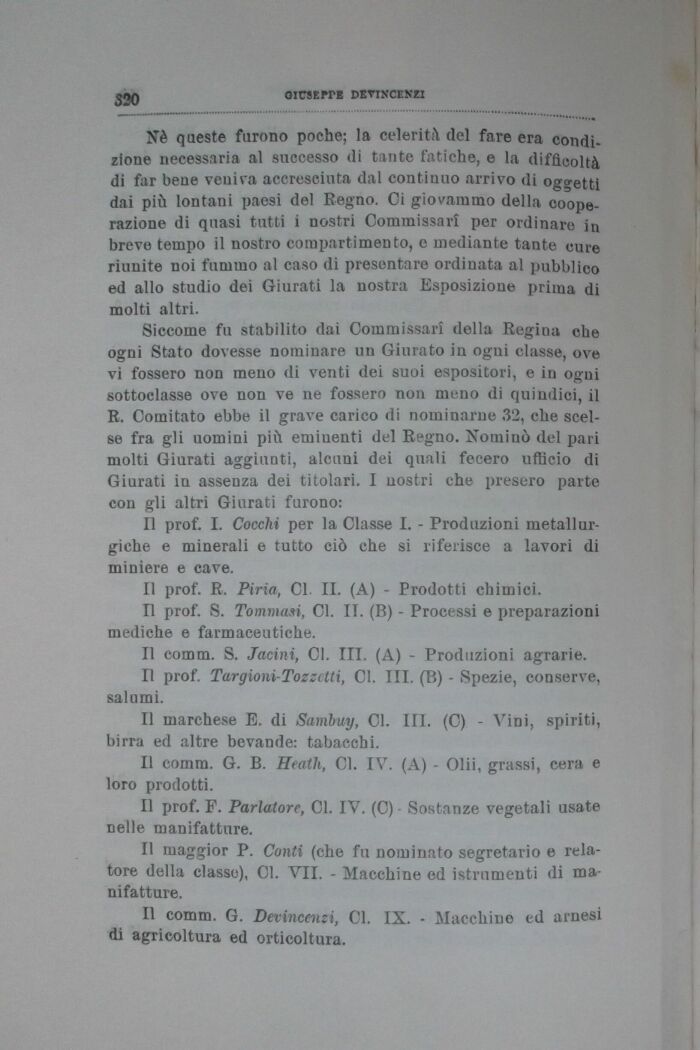 320 GIUSEPPE DEVINCENZI

Nè queste furono poche; la celerità del fare era condizione necessaria al successo di tante fatiche, e la difficoltà di far bene veniva accresciuta dal continuo arrivo di oggetti dai più lontani paesi del Regno. Ci giovammo della cooperazione di quasi tutti i nostri Commissarî per ordinare in breve tempo il nostro compartimento, e mediante tante cure riunite noi fummo al caso di presentare ordinata al pubblico ed allo studio dei Giurati la nostra Esposizione prima di molti altri.

Siccome fu stabilito dai Commissarî della Regina che ogni Stato dovesse nominare un Giurato in ogni classe, ove vi fossero non meno di venti dei suoi espositori, e in ogni sottoclasse ove non ve ne fossero non meno di quindici, il R. Comitato ebbe il grave carico di nominarne 32, che scelse fra gli uomini più eminenti del Regno. Nominò del pari molti Giurati aggiunti, alcuni dei quali fecero ufficio di Giurati in assenza dei titolari. I nostri che presero parte con gli altri Giurati furono:

Il prof. I. Cocchi per la Classe I. - Produzioni metallurgiche e minerali e tutto ciò che si riferisce a lavori di miniere e cave.

Il prof. R. Piria, Cl. II. (A) - Prodotti chimici.

Il prof. S. Tommasi, Cl. II. (B) - Processi e preparazioni mediche e farmaceutiche.

Il comm. S. Jacini, Cl. III. (A) - Produzioni agrarie.

Il prof. Targioni-Tozzetti, Cl. III. (B) - Spezie, conserve, salumi.

Il marchese E. di Sambuy, Cl. III. (C) - Vini, spiriti, birra ed altre bevande: tabacchi.

Il comm. G. B. Heath, Cl. IV. (A) - Olii, grassi, cera e loro prodotti.

Il prof. F. Parlatore, Cl. IV. (C) - Sostanze vegetali usate nelle manifatture.

Il maggior P. Conti (che fu nominato segretario e relatore della classe), Cl. VII. - Macchine ed istrumenti di manifatture.

Il comm. G. Devincenzi, Cl. IX. - Macchine ed arnesi di agricoltura ed orticoltura.